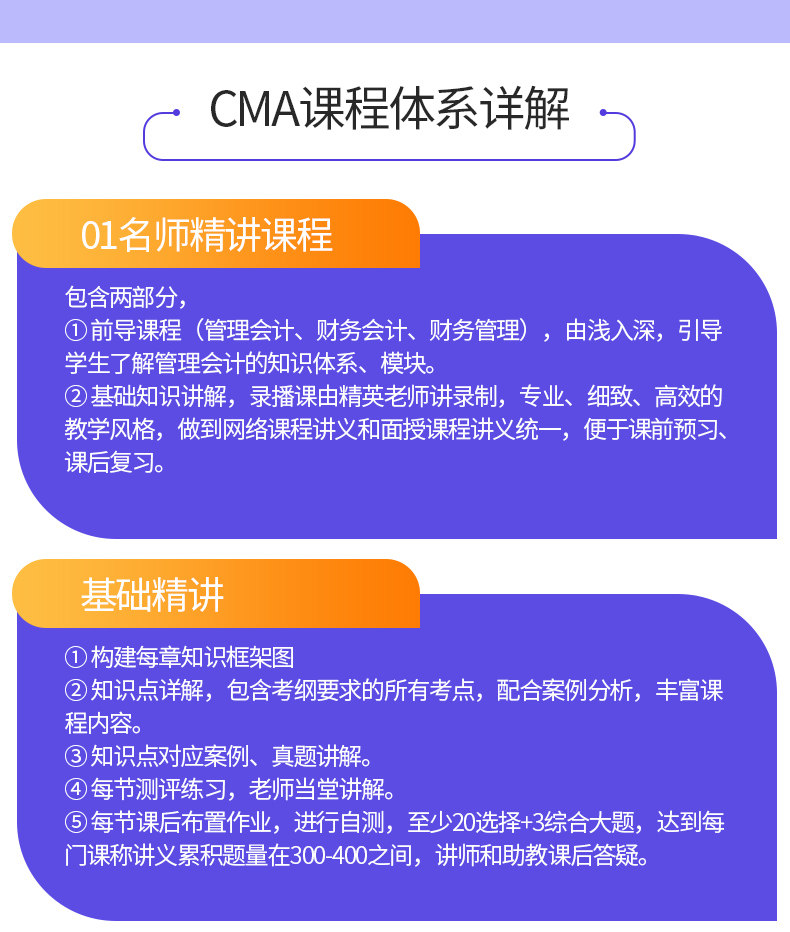 CMA课程体系详解

01名师精讲课程

包含两部分，
①前导课程（管理会计、财务会计、财务管理），由浅入深，引导学生了解管理会计的知识体系、模块。
②基础知识讲解，录播课由精英老师讲录制，专业、细致、高效的教学风格，做到网络课程讲义和面授课程讲义统一，便于课前预习、课后复习。

基础精讲

①构建每章知识框架图
②知识点详解，包含考纲要求的所有考点，配合案例分析，丰富课程内容。
③知识点对应案例、真题讲解。
④每节测评练习，老师当堂讲解。
⑤每节课后布置作业，进行自测，至少20选择+3综合大题，达到每门课称讲义累积题量在300-400之间，讲师和助教课后答疑。